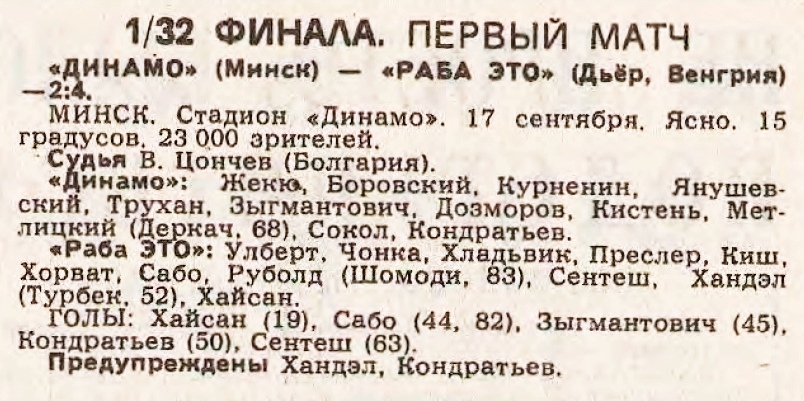 1/32 ФИНАЛА. ПЕРВЫЙ МАТЧ

«ДИНАМО» (Минск) — «РАБА ЭТО» (Дьёр, Венгрия) —2:4.

МИНСК. Стадион «Динамо». 17 сентября. Ясно. 15 градусов. 23 000 зрителей.

Судья В. Цончев (Болгария).

«Динамо»: Жекю, Боровский, Курненин, Янушевский, Трухан, Зыгмантович, Дозморов, Кистень, Метлицкий (Деркач, 68), Сокол, Кондратьев.

«Раба ЭТО»: Улберт, Чонка, Хладьвик, Преслер, Киш, Хорват, Сабо, Руболд (Шомоди, 83), Сентеш, Хандэл (Турбек, 52), Хайсан.

ГОЛЫ: Хайсан (19), Сабо (44, 82), Зыгмантович (45), Кондратьев (50), Сентеш (63).

Предупреждены Хандэл, Кондратьев.